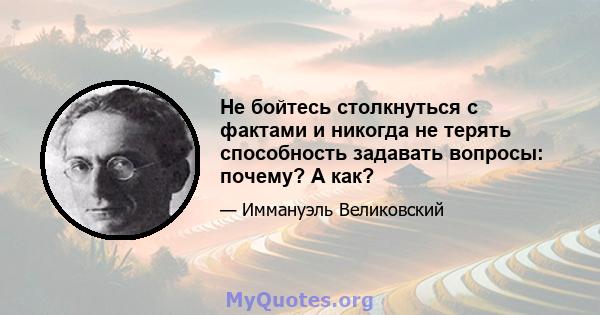 Не бойтесь столкнуться с фактами и никогда не терять способность задавать вопросы: почему? А как?

— Иммануэль Великовский

MyQuotes.org